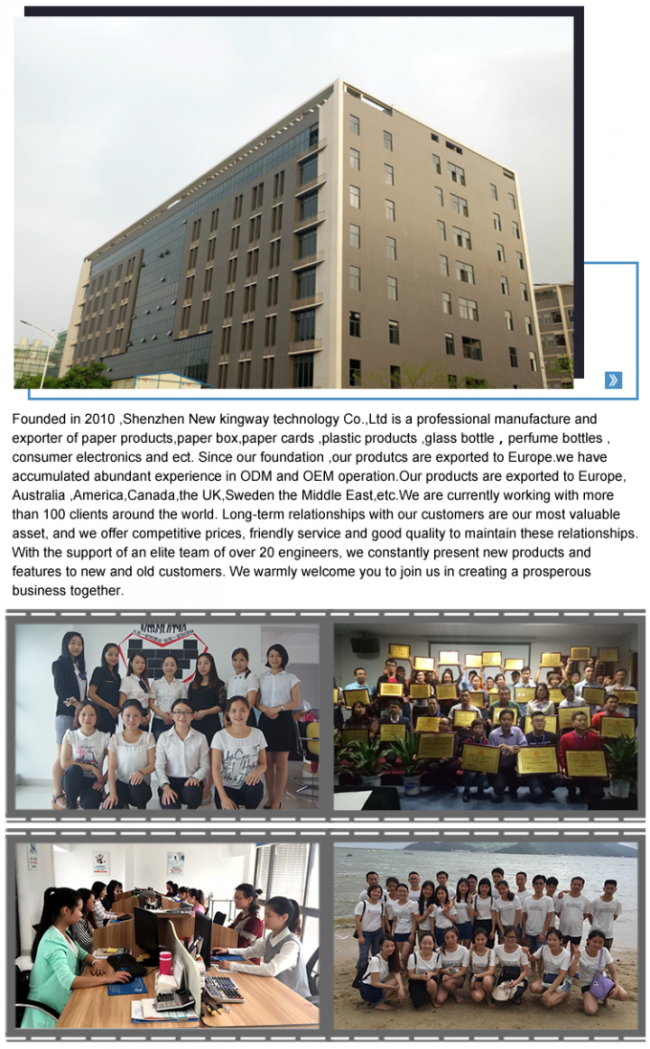 Founded in 2010 ,Shenzhen New kingway technology Co.,Ltd is a professional manufacture and exporter of paper products,paper box,paper cards ,plastic products ,glass bottle , perfume bottles , consumer electronics and ect. Since our foundation ,our produtcs are exported to Europe.we have accumulated abundant experience in ODM and OEM operation.Our products are exported to Europe, Australia ,America,Canada,the UK,Sweden the Middle East,etc.We are currently working with more than 100 clients around the world. Long-term relationships with our customers are our most valuable asset, and we offer competitive prices, friendly service and good quality to maintain these relationships. With the support of an elite team of over 20 engineers, we constantly present new products and features to new and old customers. We warmly welcome you to join us in creating a prosperous business together.